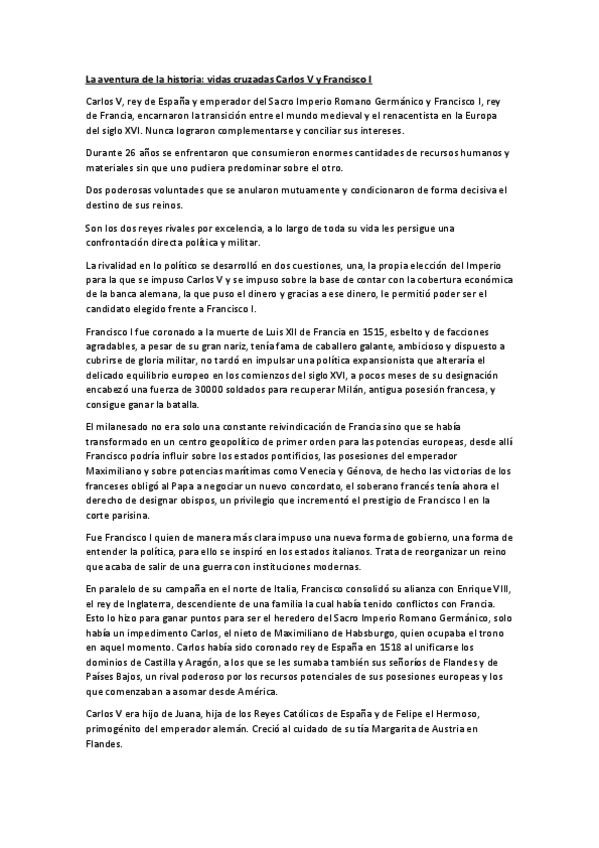 La aventura de la historia: vidas cruzadas Carlos V y Francisco I

Carlos V, rey de España y emperador del Sacro Imperio Romano Germánico y Francisco I, rey de Francia, encarnaron la transición entre el mundo medieval y el renacentista en la Europa del siglo XVI. Nunca lograron complementarse y conciliar sus intereses.

Durante 26 años se enfrentaron que consumieron enormes cantidades de recursos humanos y materiales sin que uno pudiera predominar sobre el otro.

Dos poderosas voluntades que se anularon mutuamente y condicionaron de forma decisiva el destino de sus reinos.

Son los dos reyes rivales por excelencia, a lo largo de toda su vida les persigue una confrontación directa política y militar.

La rivalidad en lo político se desarrolló en dos cuestiones, una, la propia elección del Imperio para la que se impuso Carlos V y se impuso sobre la base de contar con la cobertura económica de la banca alemana, la que puso el dinero y gracias a ese dinero, le permitió poder ser el candidato elegido frente a Francisco I.

Francisco I fue coronado a la muerte de Luis XII de Francia en 1515, esbelto y de facciones agradables, a pesar de su gran nariz, tenía fama de caballero galante, ambicioso y dispuesto a cubrirse de gloria militar, no tardó en impulsar una política expansionista que alteraría el delicado equilibrio europeo en los comienzos del siglo XVI, a pocos meses de su designación encabezó una fuerza de 30000 soldados para recuperar Milán, antigua posesión francesa, y consigue ganar la batalla.

El milanesado no era solo una constante reivindicación de Francia sino que se había transformado en un centro geopolítico de primer orden para las potencias europeas, desde allí Francisco podría influir sobre los estados pontificios, las posesiones del emperador Maximiliano y sobre potencias marítimas como Venecia y Génova, de hecho las victorias de los franceses obligó al Papa a negociar un nuevo concordato, el soberano francés tenía ahora el derecho de designar obispos, un privilegio que incrementó el prestigio de Francisco I en la corte parisina.

Fue Francisco I quien de manera más clara impuso una nueva forma de gobierno, una forma de entender la política, para ello se inspiró en los estados italianos. Trata de reorganizar un reino que acaba de salir de una guerra con instituciones modernas.

En paralelo de su campaña en el norte de Italia, Francisco consolidó su alianza con Enrique VIII, el rey de Inglaterra, descendiente de una familia la cual había tenido conflictos con Francia. Esto lo hizo para ganar puntos para ser el heredero del Sacro Imperio Romano Germánico, solo había un impedimento Carlos, el nieto de Maximiliano de Habsburgo, quien ocupaba el trono en aquel momento. Carlos había sido coronado rey de España en 1518 al unificarse los dominios de Castilla y Aragón, a los que se les sumaba también sus señoríos de Flandes y de Países Bajos, un rival poderoso por los recursos potenciales de sus posesiones europeas y los que comenzaban a asomar desde América.

Carlos V era hijo de Juana, hija de los Reyes Católicos de España y de Felipe el Hermoso, primogénito del emperador alemán. Creció al cuidado de su tía Margarita de Austria en Flandes.